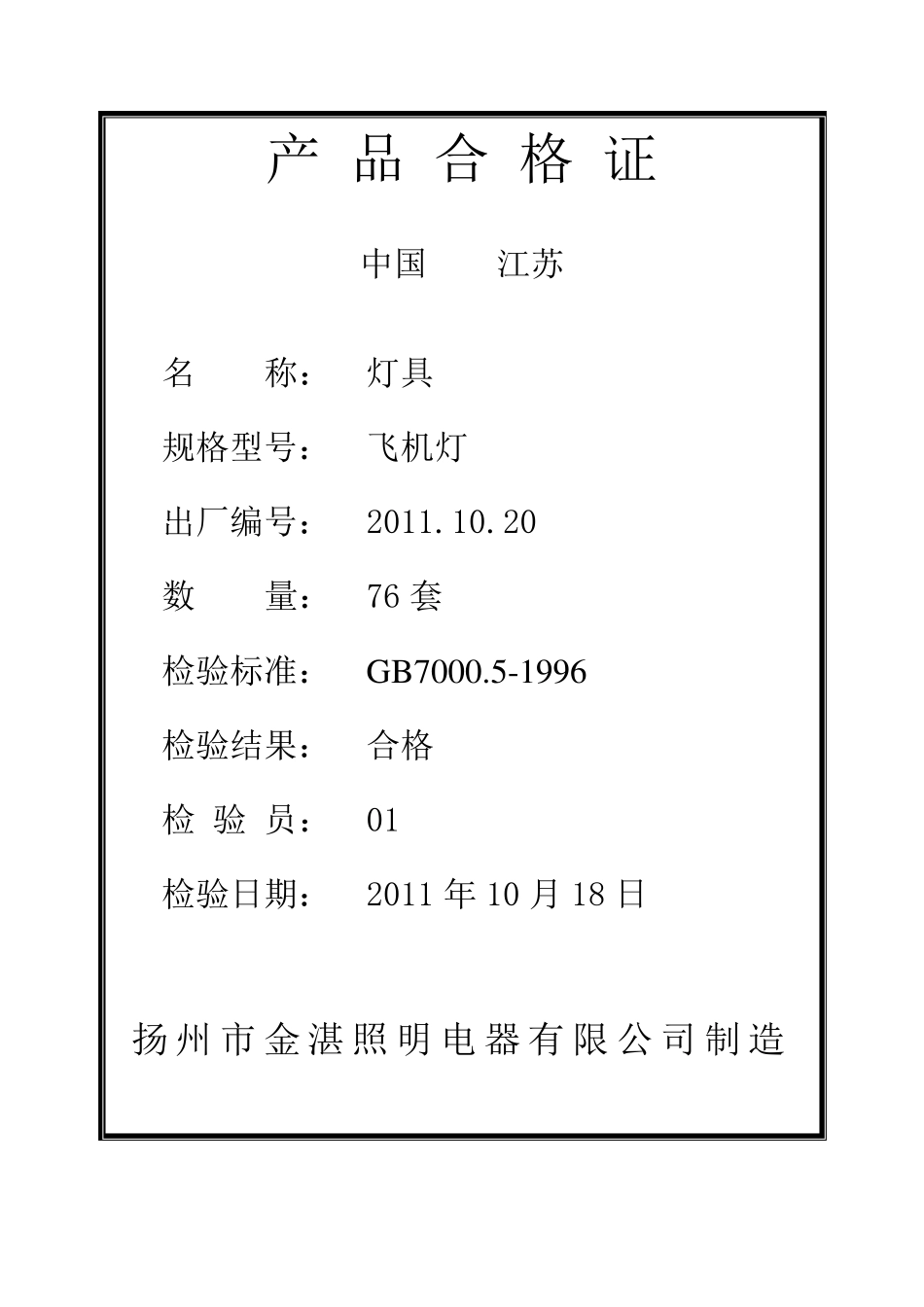 产 品 合 格 证

中国　　江苏

名　　称：　灯具

规格型号：　飞机灯

出厂编号：　2011.10.20

数　　量：　76 套

检验标准：　GB7000.5-1996

检验结果：　合格

检 验 员：　01

检验日期：　2011 年 10 月 18 日

扬州市金湛照明电器有限公司制造